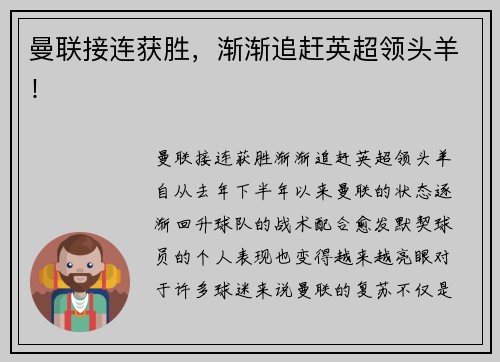 曼联接连获胜，渐渐追赶英超领头羊！

曼联接连获胜渐渐追赶英超领头羊自从去年下半年以来曼联的状态逐渐回升球队的战术配合愈发默契球员的个人表现也变得越来越亮眼对于许多球迷来说曼联的复苏不仅是